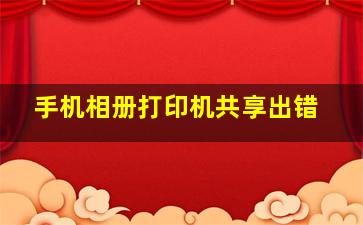 手机相册打印机共享出错